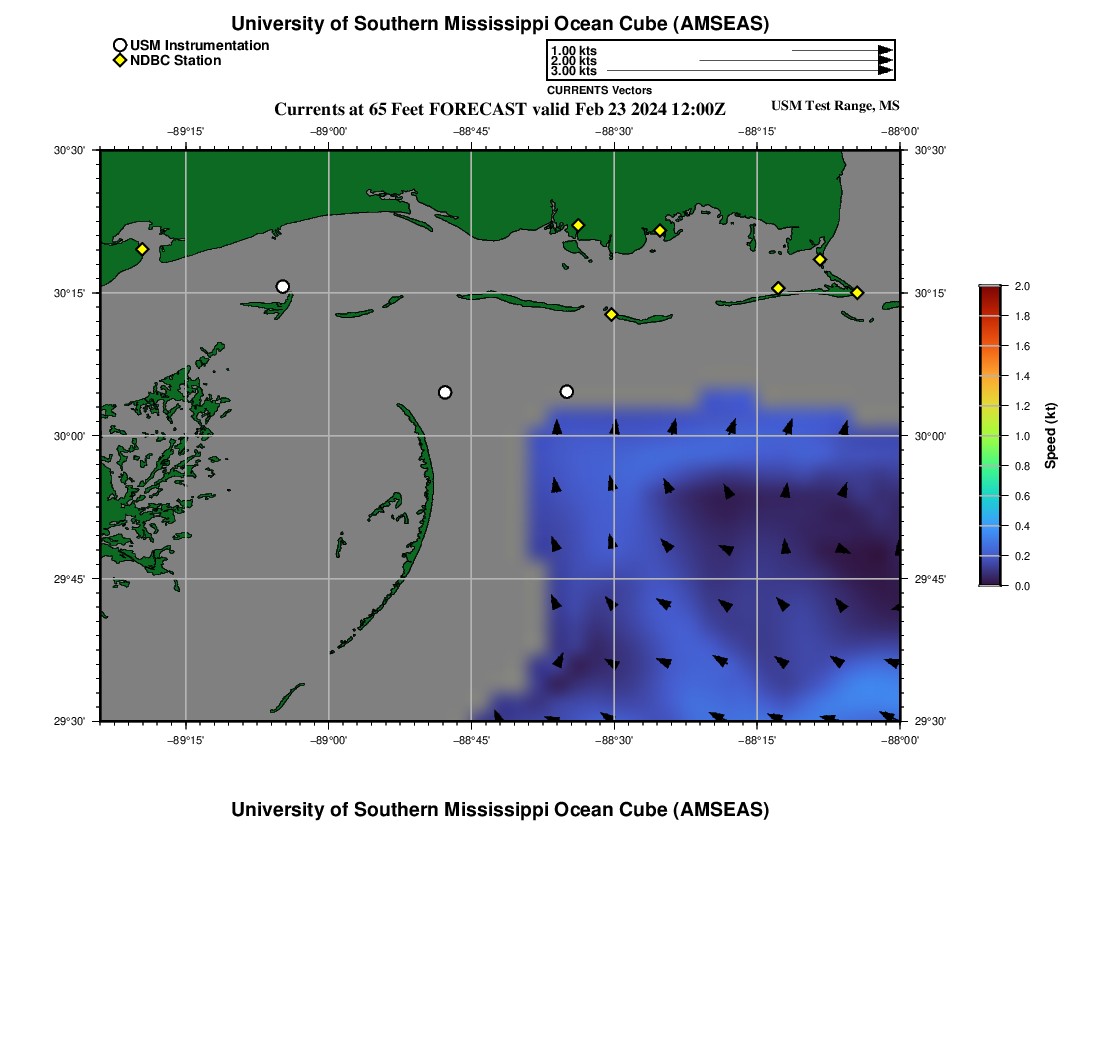 University of Southern Mississippi Ocean Cube (AMSEAS)

USM Instrumentation
NDBC Station

1.00 kts
2.00 kts
3.00 kts
CURRENTS Vectors

Currents at 65 Feet FORECAST valid Feb 23 2024 12:00Z

USM Test Range, MS

−89°15' −89°00' −88°45' −88°30' −88°15' −88°00'

30°30' 30°15' 30°00' 29°45' 29°30'

30°30' 30°15' 30°00' 29°45' 29°30'

−89°15' −89°00' −88°45' −88°30' −88°15' −88°00'

2.0
1.8
1.6
1.4
1.2
1.0
0.8
0.6
0.4
0.2
0.0

Speed (kt)

University of Southern Mississippi Ocean Cube (AMSEAS)